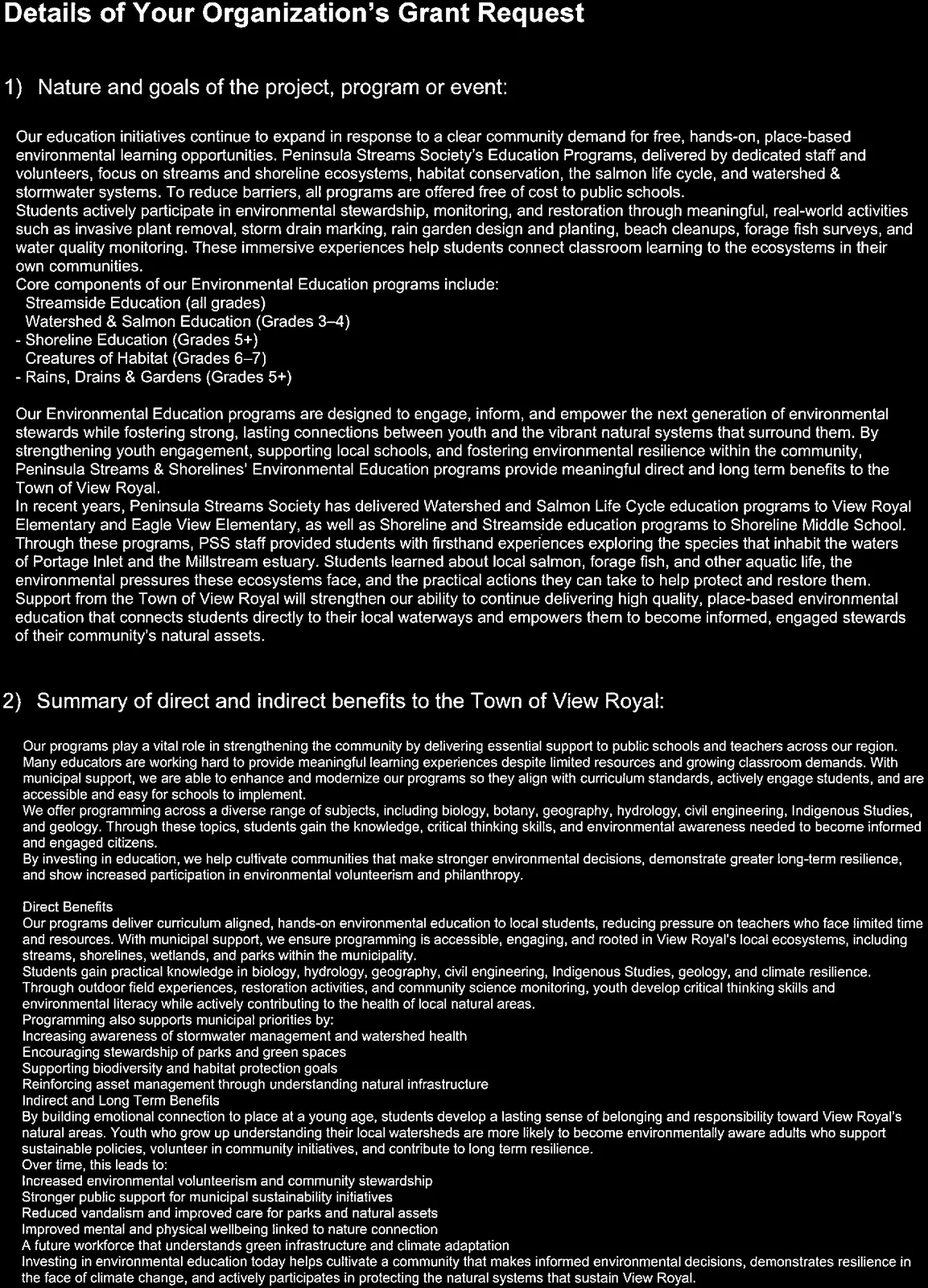 Details of Your Organization's Grant Request

1) Nature and goals of the project, program or event:

Our education initiatives continue to expand in response to a clear community demand for free, hands-on, place-based environmental learning opportunities. Peninsula Streams Society's Education Programs, delivered by dedicated staff and volunteers, focus on streams and shoreline ecosystems, habitat conservation, the salmon life cycle, and watershed & stormwater systems. To reduce barriers, all programs are offered free of cost to public schools.
Students actively participate in environmental stewardship, monitoring, and restoration through meaningful, real-world activities such as invasive plant removal, storm drain marking, rain garden design and planting, beach cleanups, forage fish surveys, and water quality monitoring. These immersive experiences help students connect classroom learning to the ecosystems in their own communities.
Core components of our Environmental Education programs include:
Streamside Education (all grades)
Watershed & Salmon Education (Grades 3–4)
- Shoreline Education (Grades 5+)
Creatures of Habitat (Grades 6–7)
- Rains, Drains & Gardens (Grades 5+)

Our Environmental Education programs are designed to engage, inform, and empower the next generation of environmental stewards while fostering strong, lasting connections between youth and the vibrant natural systems that surround them. By strengthening youth engagement, supporting local schools, and fostering environmental resilience within the community, Peninsula Streams & Shorelines' Environmental Education programs provide meaningful direct and long term benefits to the Town of View Royal.
In recent years, Peninsula Streams Society has delivered Watershed and Salmon Life Cycle education programs to View Royal Elementary and Eagle View Elementary, as well as Shoreline and Streamside education programs to Shoreline Middle School. Through these programs, PSS staff provided students with firsthand experiences exploring the species that inhabit the waters of Portage Inlet and the Millstream estuary. Students learned about local salmon, forage fish, and other aquatic life, the environmental pressures these ecosystems face, and the practical actions they can take to help protect and restore them.
Support from the Town of View Royal will strengthen our ability to continue delivering high quality, place-based environmental education that connects students directly to their local waterways and empowers them to become informed, engaged stewards of their community's natural assets.

2) Summary of direct and indirect benefits to the Town of View Royal:

Our programs play a vital role in strengthening the community by delivering essential support to public schools and teachers across our region. Many educators are working hard to provide meaningful learning experiences despite limited resources and growing classroom demands. With municipal support, we are able to enhance and modernize our programs so they align with curriculum standards, actively engage students, and are accessible and easy for schools to implement.
We offer programming across a diverse range of subjects, including biology, botany, geography, hydrology, civil engineering, Indigenous Studies, and geology. Through these topics, students gain the knowledge, critical thinking skills, and environmental awareness needed to become informed and engaged citizens.
By investing in education, we help cultivate communities that make stronger environmental decisions, demonstrate greater long-term resilience, and show increased participation in environmental volunteerism and philanthropy.

Direct Benefits
Our programs deliver curriculum aligned, hands-on environmental education to local students, reducing pressure on teachers who face limited time and resources. With municipal support, we ensure programming is accessible, engaging, and rooted in View Royal's local ecosystems, including streams, shorelines, wetlands, and parks within the municipality.
Students gain practical knowledge in biology, hydrology, geography, civil engineering, Indigenous Studies, geology, and climate resilience. Through outdoor field experiences, restoration activities, and community science monitoring, youth develop critical thinking skills and environmental literacy while actively contributing to the health of local natural areas.
Programming also supports municipal priorities by:
Increasing awareness of stormwater management and watershed health
Encouraging stewardship of parks and green spaces
Supporting biodiversity and habitat protection goals
Reinforcing asset management through understanding natural infrastructure
Indirect and Long Term Benefits
By building emotional connection to place at a young age, students develop a lasting sense of belonging and responsibility toward View Royal's natural areas. Youth who grow up understanding their local watersheds are more likely to become environmentally aware adults who support sustainable policies, volunteer in community initiatives, and contribute to long term resilience.
Over time, this leads to:
Increased environmental volunteerism and community stewardship
Stronger public support for municipal sustainability initiatives
Reduced vandalism and improved care for parks and natural assets
Improved mental and physical wellbeing linked to nature connection
A future workforce that understands green infrastructure and climate adaptation
Investing in environmental education today helps cultivate a community that makes informed environmental decisions, demonstrates resilience in the face of climate change, and actively participates in protecting the natural systems that sustain View Royal.